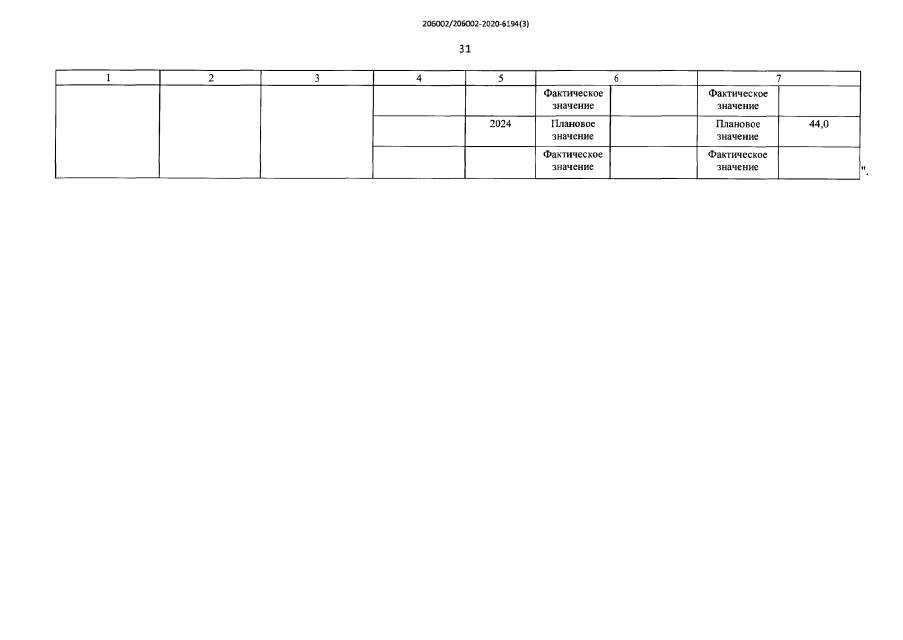 206002/206002-2020-6194(3)

31

| 1 | 2 | 3 | 4 | 5 | 6 | | 7 | |
|---|---|---|---|---|---|---|---|---|
| | | | | | Фактическое значение | | Фактическое значение | |
| | | | | 2024 | Плановое значение | | Плановое значение | 44,0 |
| | | | | | Фактическое значение | | Фактическое значение | |

".